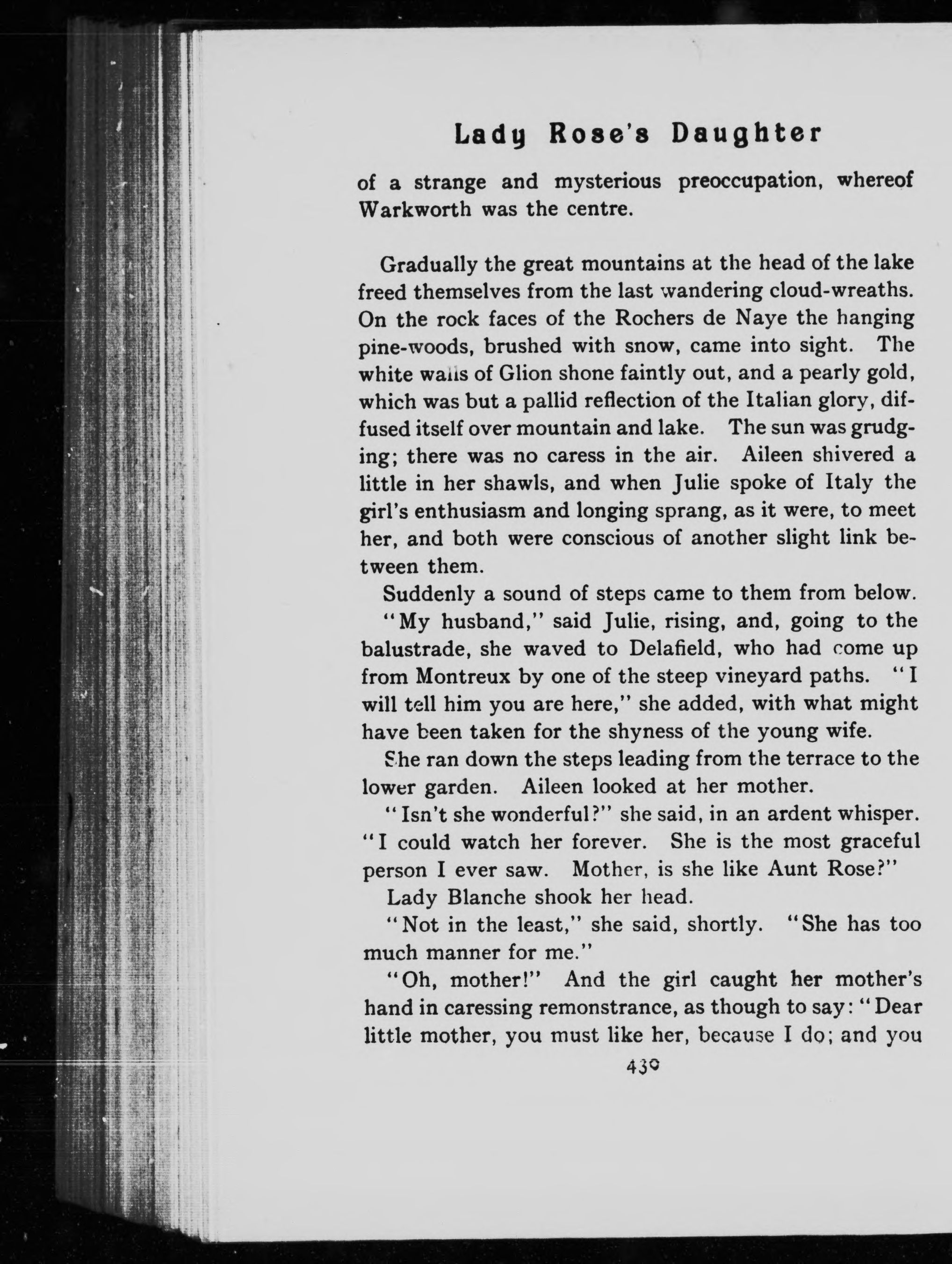 Lady Rose's Daughter

of a strange and mysterious preoccupation, whereof Warkworth was the centre.

Gradually the great mountains at the head of the lake freed themselves from the last wandering cloud-wreaths. On the rock faces of the Rochers de Naye the hanging pine-woods, brushed with snow, came into sight. The white walls of Glion shone faintly out, and a pearly gold, which was but a pallid reflection of the Italian glory, diffused itself over mountain and lake. The sun was grudging; there was no caress in the air. Aileen shivered a little in her shawls, and when Julie spoke of Italy the girl's enthusiasm and longing sprang, as it were, to meet her, and both were conscious of another slight link between them.

Suddenly a sound of steps came to them from below.

"My husband," said Julie, rising, and, going to the balustrade, she waved to Delafield, who had come up from Montreux by one of the steep vineyard paths. "I will tell him you are here," she added, with what might have been taken for the shyness of the young wife.

She ran down the steps leading from the terrace to the lower garden. Aileen looked at her mother.

"Isn't she wonderful?" she said, in an ardent whisper. "I could watch her forever. She is the most graceful person I ever saw. Mother, is she like Aunt Rose?"

Lady Blanche shook her head.

"Not in the least," she said, shortly. "She has too much manner for me."

"Oh, mother!" And the girl caught her mother's hand in caressing remonstrance, as though to say: "Dear little mother, you must like her, because I do; and you

430